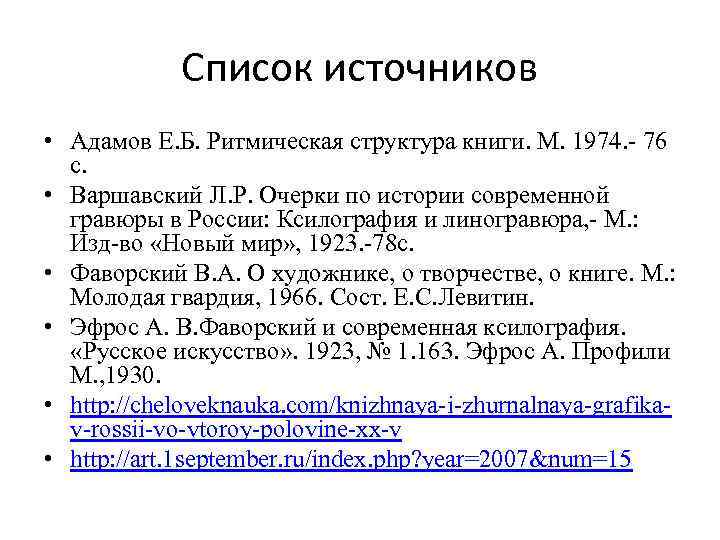 Список источников

• Адамов Е.Б. Ритмическая структура книги. М. 1974.- 76 с.
• Варшавский Л.Р. Очерки по истории современной гравюры в России: Ксилография и линогравюра,- М.: Изд-во «Новый мир», 1923.-78с.
• Фаворский В.А. О художнике, о творчестве, о книге. М.: Молодая гвардия, 1966. Сост. Е.С.Левитин.
• Эфрос А. В.Фаворский и современная ксилография. «Русское искусство». 1923, № 1.163. Эфрос А. Профили М.,1930.
• http://cheloveknauka.com/knizhnaya-i-zhurnalnaya-grafika-v-rossii-vo-vtoroy-polovine-xx-v
• http://art.1september.ru/index.php?year=2007&num=15